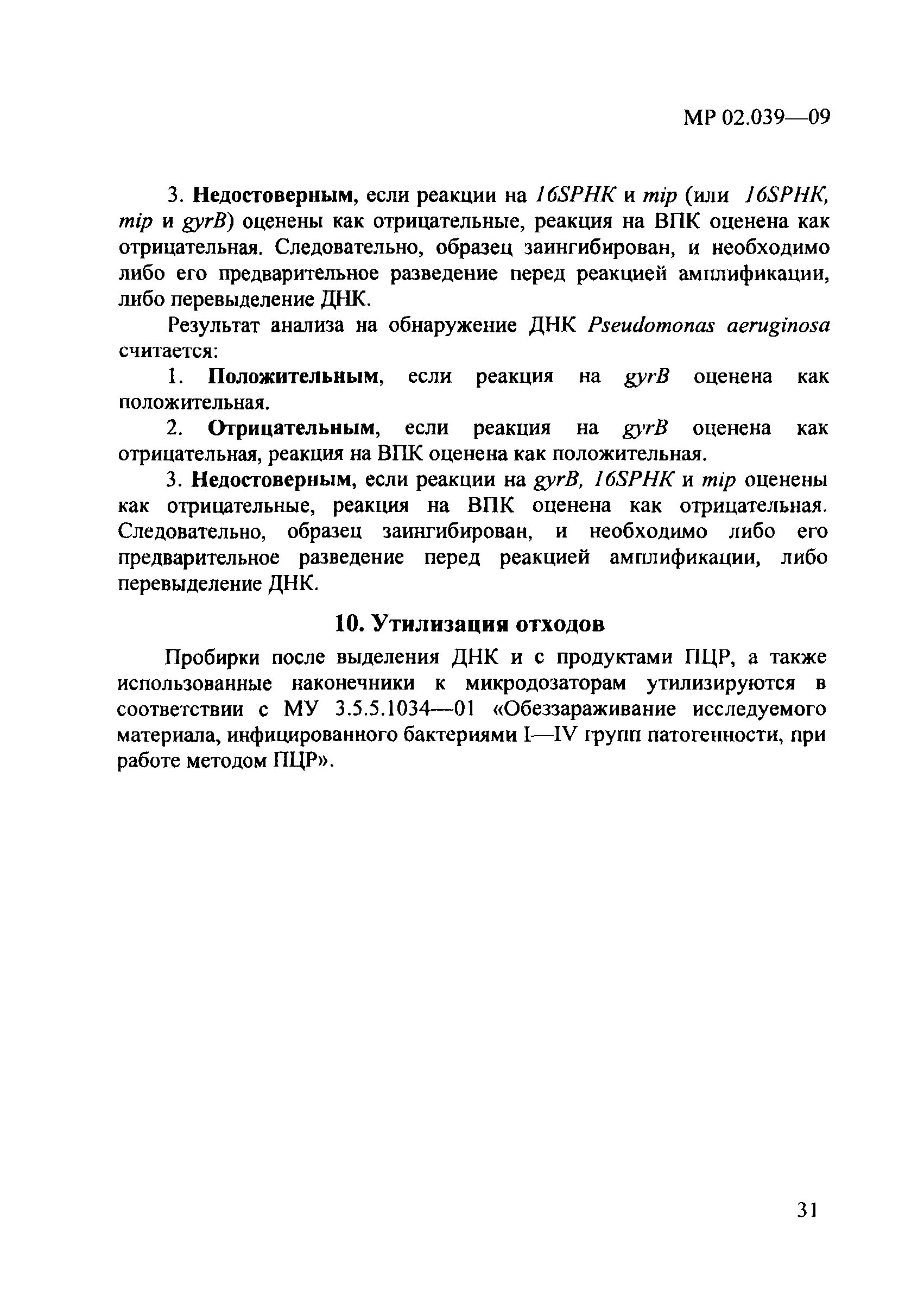 МР 02.039—09

3. Недостоверным, если реакции на 16SРНК и mip (или 16SРНК, mip и gyrB) оценены как отрицательные, реакция на ВПК оценена как отрицательная. Следовательно, образец заингибирован, и необходимо либо его предварительное разведение перед реакцией амплификации, либо перевыделение ДНК.

Результат анализа на обнаружение ДНК Pseudomonas aeruginosa считается:

1. Положительным, если реакция на gyrB оценена как положительная.

2. Отрицательным, если реакция на gyrB оценена как отрицательная, реакция на ВПК оценена как положительная.

3. Недостоверным, если реакции на gyrB, 16SРНК и mip оценены как отрицательные, реакция на ВПК оценена как отрицательная. Следовательно, образец заингибирован, и необходимо либо его предварительное разведение перед реакцией амплификации, либо перевыделение ДНК.

10. Утилизация отходов

Пробирки после выделения ДНК и с продуктами ПЦР, а также использованные наконечники к микродозаторам утилизируются в соответствии с МУ 3.5.5.1034—01 «Обеззараживание исследуемого материала, инфицированного бактериями I—IV групп патогенности, при работе методом ПЦР».

31